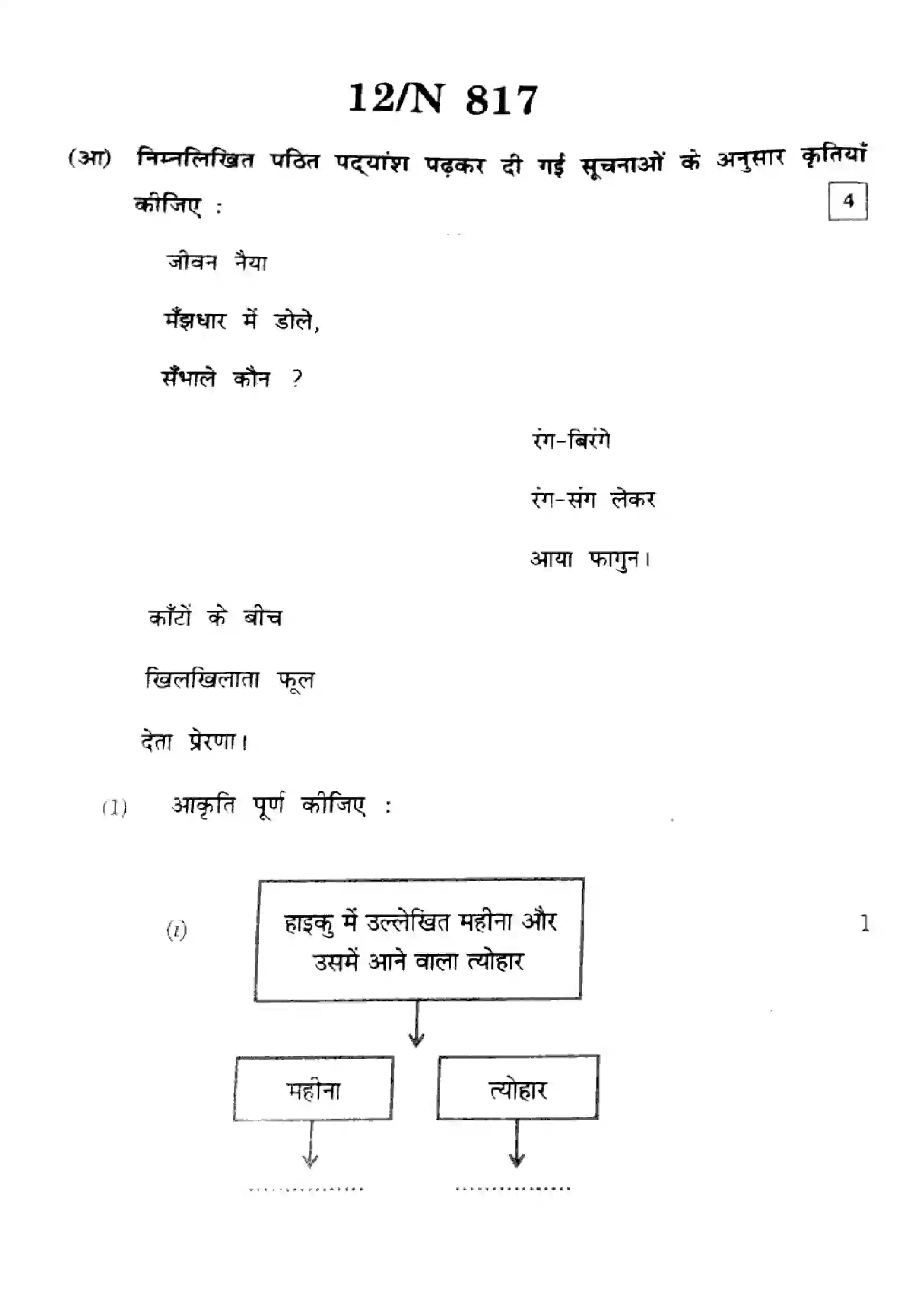 12/N 817

(आ) निम्नलिखित पठित पद्यांश पढ़कर दी गई सूचनाओं के अनुसार कृतियाँ कीजिए : 4

जीवन नैया

मँझधार में डोले,

सँभाले कौन ?

रंग-बिरंगे

रंग-संग लेकर

आया फागुन।

काँटों के बीच

खिलखिलाता फूल

देता प्रेरणा।

(1) आकृति पूर्ण कीजिए :

(i) हाइकु में उल्लेखित महीना और उसमें आने वाला त्योहार 1

महीना

त्योहार

................

................